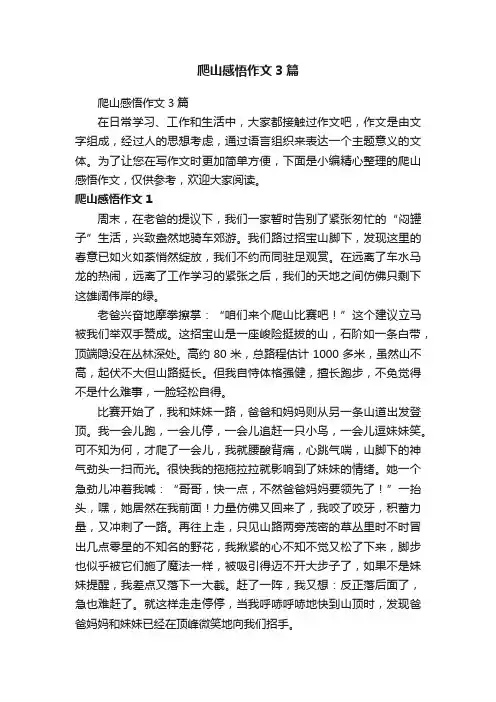 爬山感悟作文3篇

爬山感悟作文3篇

在日常学习、工作和生活中，大家都接触过作文吧，作文是由文字组成，经过人的思想考虑，通过语言组织来表达一个主题意义的文体。为了让您在写作文时更加简单方便，下面是小编精心整理的爬山感悟作文，仅供参考，欢迎大家阅读。

爬山感悟作文1

周末，在老爸的提议下，我们一家暂时告别了紧张匆忙的“闷罐子”生活，兴致盎然地骑车郊游。我们路过招宝山脚下，发现这里的春意已如火如荼悄然绽放，我们不约而同驻足观赏。在远离了车水马龙的热闹，远离了工作学习的紧张之后，我们的天地之间仿佛只剩下这雄阔伟岸的绿。

老爸兴奋地摩拳擦掌：“咱们来个爬山比赛吧！”这个建议立马被我们举双手赞成。这招宝山是一座峻险挺拔的山，石阶如一条白带，顶端隐没在丛林深处。高约80米，总路程估计1000多米，虽然山不高，起伏不大但山路挺长。但我自恃体格强健，擅长跑步，不免觉得不是什么难事，一脸轻松自得。

比赛开始了，我和妹妹一路，爸爸和妈妈则从另一条山道出发登顶。我一会儿跑，一会儿停，一会儿追赶一只小鸟，一会儿逗妹妹笑。可不知为何，才爬了一会儿，我就腰酸背痛，心跳气喘，山脚下的神气劲头一扫而光。很快我的拖拖拉拉就影响到了妹妹的情绪。她一个急劲儿冲着我喊：“哥哥，快一点，不然爸爸妈妈要领先了！”一抬头，嘿，她居然在我前面！力量仿佛又回来了，我咬了咬牙，积蓄力量，又冲刺了一路。再往上走，只见山路两旁茂密的草丛里时不时冒出几点零星的不知名的野花，我揪紧的心不知不觉又松了下来，脚步也似乎被它们施了魔法一样，被吸引得迈不开大步子了，如果不是妹妹提醒，我差点又落下一大截。赶了一阵，我又想：反正落后面了，急也难赶了。就这样走走停停，当我呼哧呼哧地快到山顶时，发现爸爸妈妈和妹妹已经在顶峰微笑地向我们招手。